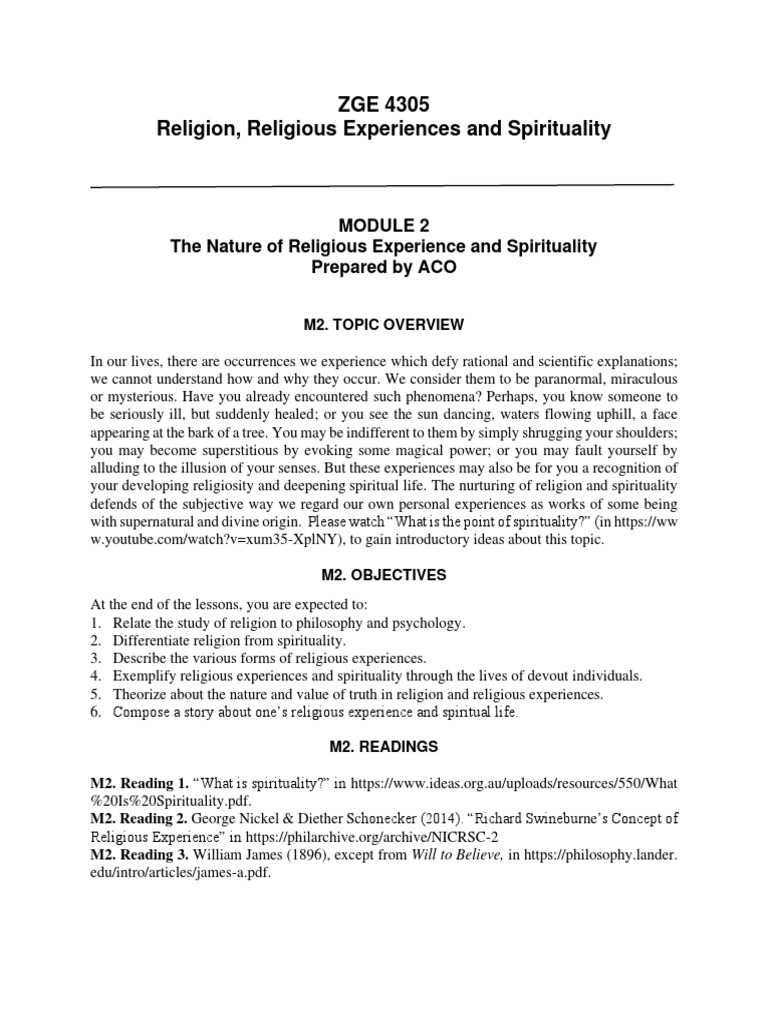 ZGE 4305
Religion, Religious Experiences and Spirituality

MODULE 2
The Nature of Religious Experience and Spirituality
Prepared by ACO

M2. TOPIC OVERVIEW

In our lives, there are occurrences we experience which defy rational and scientific explanations; we cannot understand how and why they occur. We consider them to be paranormal, miraculous or mysterious. Have you already encountered such phenomena? Perhaps, you know someone to be seriously ill, but suddenly healed; or you see the sun dancing, waters flowing uphill, a face appearing at the bark of a tree. You may be indifferent to them by simply shrugging your shoulders; you may become superstitious by evoking some magical power; or you may fault yourself by alluding to the illusion of your senses. But these experiences may also be for you a recognition of your developing religiosity and deepening spiritual life. The nurturing of religion and spirituality defends of the subjective way we regard our own personal experiences as works of some being with supernatural and divine origin. Please watch "What is the point of spirituality?" (in https://www.youtube.com/watch?v=xum35-XplNY), to gain introductory ideas about this topic.

M2. OBJECTIVES

At the end of the lessons, you are expected to:
1. Relate the study of religion to philosophy and psychology.
2. Differentiate religion from spirituality.
3. Describe the various forms of religious experiences.
4. Exemplify religious experiences and spirituality through the lives of devout individuals.
5. Theorize about the nature and value of truth in religion and religious experiences.
6. Compose a story about one's religious experience and spiritual life.

M2. READINGS

M2. Reading 1. "What is spirituality?" in https://www.ideas.org.au/uploads/resources/550/What%20Is%20Spirituality.pdf.
M2. Reading 2. George Nickel & Diether Schonecker (2014). "Richard Swineburne's Concept of Religious Experience" in https://philarchive.org/archive/NICRSC-2
M2. Reading 3. William James (1896), except from Will to Believe, in https://philosophy.lander.edu/intro/articles/james-a.pdf.